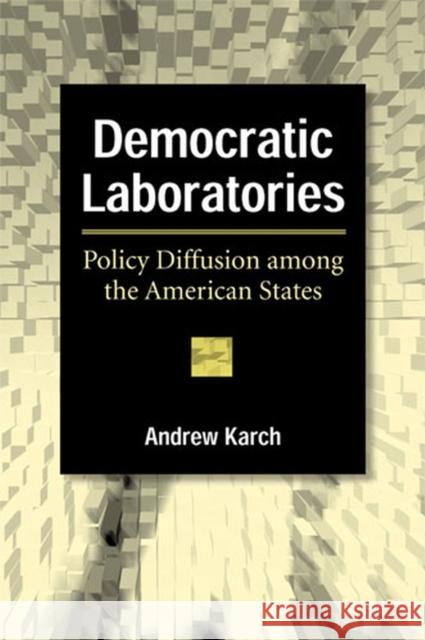 Democratic Laboratories

Policy Diffusion among the American States

Andrew Karch